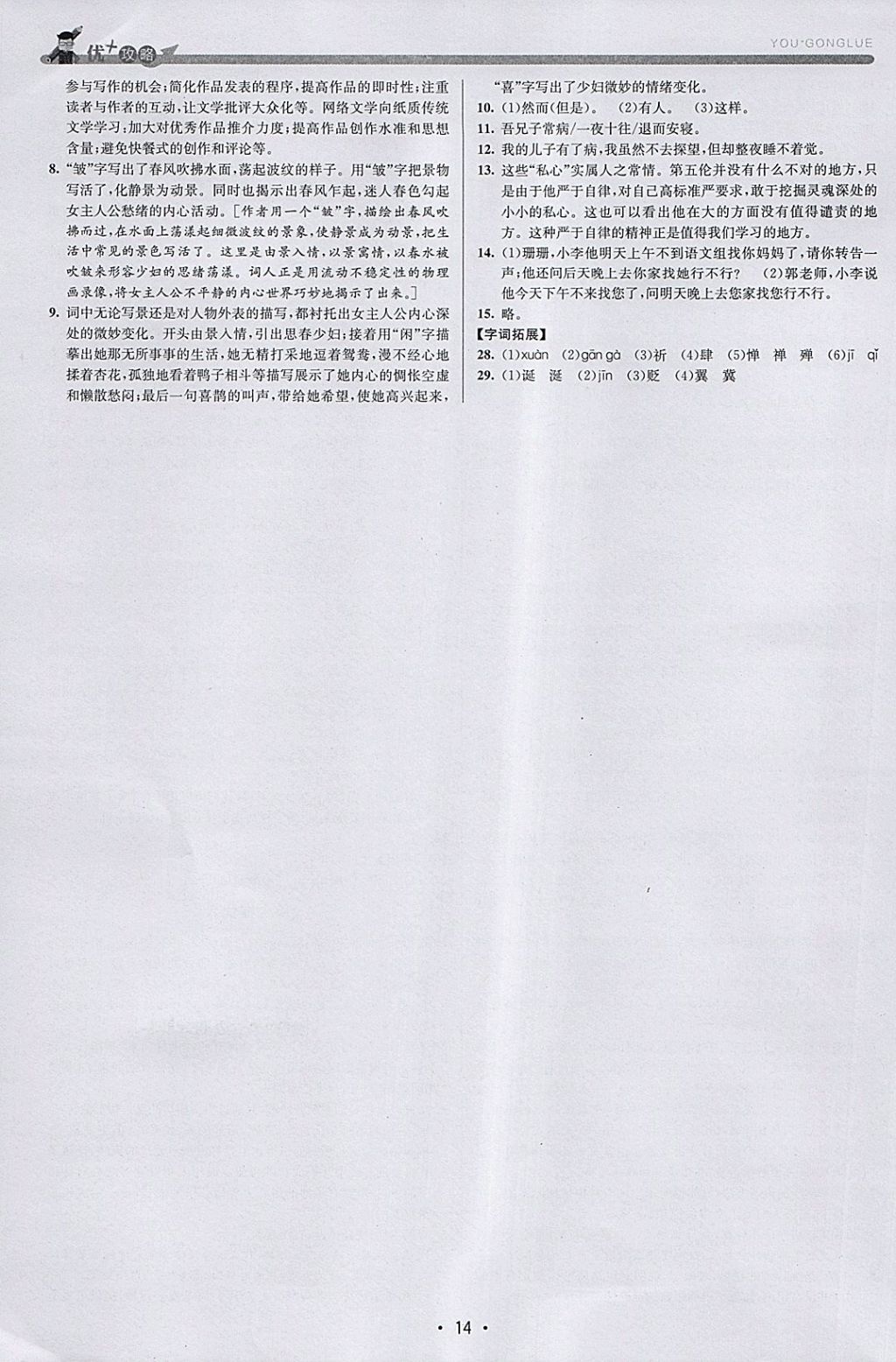 优+攻略

YOU·GONGLUE

参与写作的机会；简化作品发表的程序，提高作品的即时性；注重读者与作者的互动，让文学批评大众化等。网络文学向纸质传统文学学习：加大对优秀作品推介力度；提高作品创作水准和思想含量；避免快餐式的创作和评论等。

8. “皱”字写出了春风吹拂水面，荡起波纹的样子。用“皱”字把景物写活了，化静景为动景。同时也揭示出春风乍起，迷人春色勾起女主人公愁绪的内心活动。［作者用一个“皱”字，描绘出春风吹拂而过，在水面上荡漾起细微波纹的景象，使静景成为动景，把生活中常见的景色写活了。这里是由景入情，以景寓情，以春水被吹皱来形容少妇的思绪荡漾。词人正是用流动不稳定性的物理画录像，将女主人公不平静的内心世界巧妙地揭示了出来。］

9. 词中无论写景还是对人物外表的描写，都衬托出女主人公内心深处的微妙变化。开头由景入情，引出思春少妇；接着用“闲”字描摹出她那无所事事的生活，她无精打采地逗着鸳鸯，漫不经心地揉着杏花，孤独地看着鸭子相斗等描写展示了她内心的惆怅空虚和懒散愁闷；最后一句喜鹊的叫声，带给她希望，使她高兴起来，“喜”字写出了少妇微妙的情绪变化。

10. (1)然而(但是)。 (2)有人。 (3)这样。

11. 吾兄子常病/一夜十往/退而安寝。

12. 我的儿子有了病，我虽然不去探望，但却整夜睡不着觉。

13. 这些“私心”实属人之常情。第五伦并没有什么不对的地方，只是由于他严于自律，对自己高标准严要求，敢于挖掘灵魂深处的小小的私心。这也可以看出他在大的方面没有值得谴责的地方。这种严于自律的精神正是值得我们学习的地方。

14. (1)珊珊，小李他明天上午不到语文组找你妈妈了，请你转告一声；他还问后天晚上去你家找她行不行？ (2)郭老师，小李说他今天下午不来找您了，问明天晚上去您家找您行不行。

15. 略。

【字词拓展】

28. (1)xuàn (2)gān gà (3)祈 (4)肆 (5)惮 禅 殚 (6)jī qǐ

29. (1)诞 涎 (2)jīn (3)贬 (4)翼 冀

· 14 ·